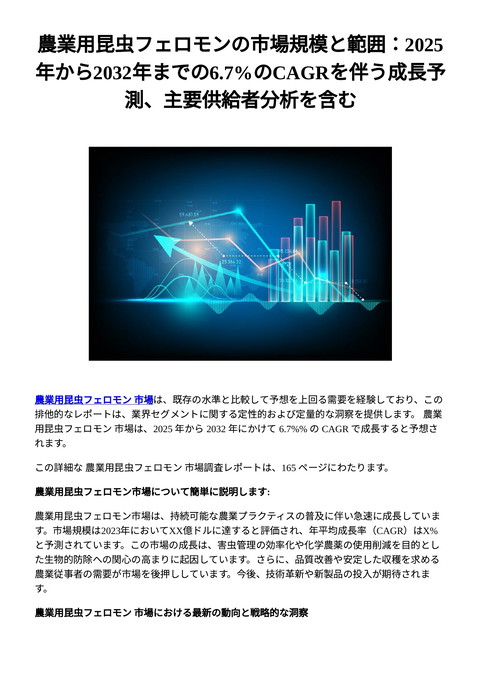 農業用昆虫フェロモンの市場規模と範囲：2025年から2032年までの6.7%のCAGRを伴う成長予測、主要供給者分析を含む

農業用昆虫フェロモン 市場は、既存の水準と比較して予想を上回る需要を経験しており、この排他的なレポートは、業界セグメントに関する定性的および定量的な洞察を提供します。 農業用昆虫フェロモン 市場は、2025 年から 2032 年にかけて 6.7%% の CAGR で成長すると予想されます。

この詳細な 農業用昆虫フェロモン 市場調査レポートは、165 ページにわたります。

農業用昆虫フェロモン市場について簡単に説明します:

農業用昆虫フェロモン市場は、持続可能な農業プラクティスの普及に伴い急速に成長しています。市場規模は2023年においてXX億ドルに達すると評価され、年平均成長率（CAGR）はX%と予測されています。この市場の成長は、害虫管理の効率化や化学農薬の使用削減を目的とした生物的防除への関心の高まりに起因しています。さらに、品質改善や安定した収穫を求める農業従事者の需要が市場を後押ししています。今後、技術革新や新製品の投入が期待されます。

農業用昆虫フェロモン 市場における最新の動向と戦略的な洞察